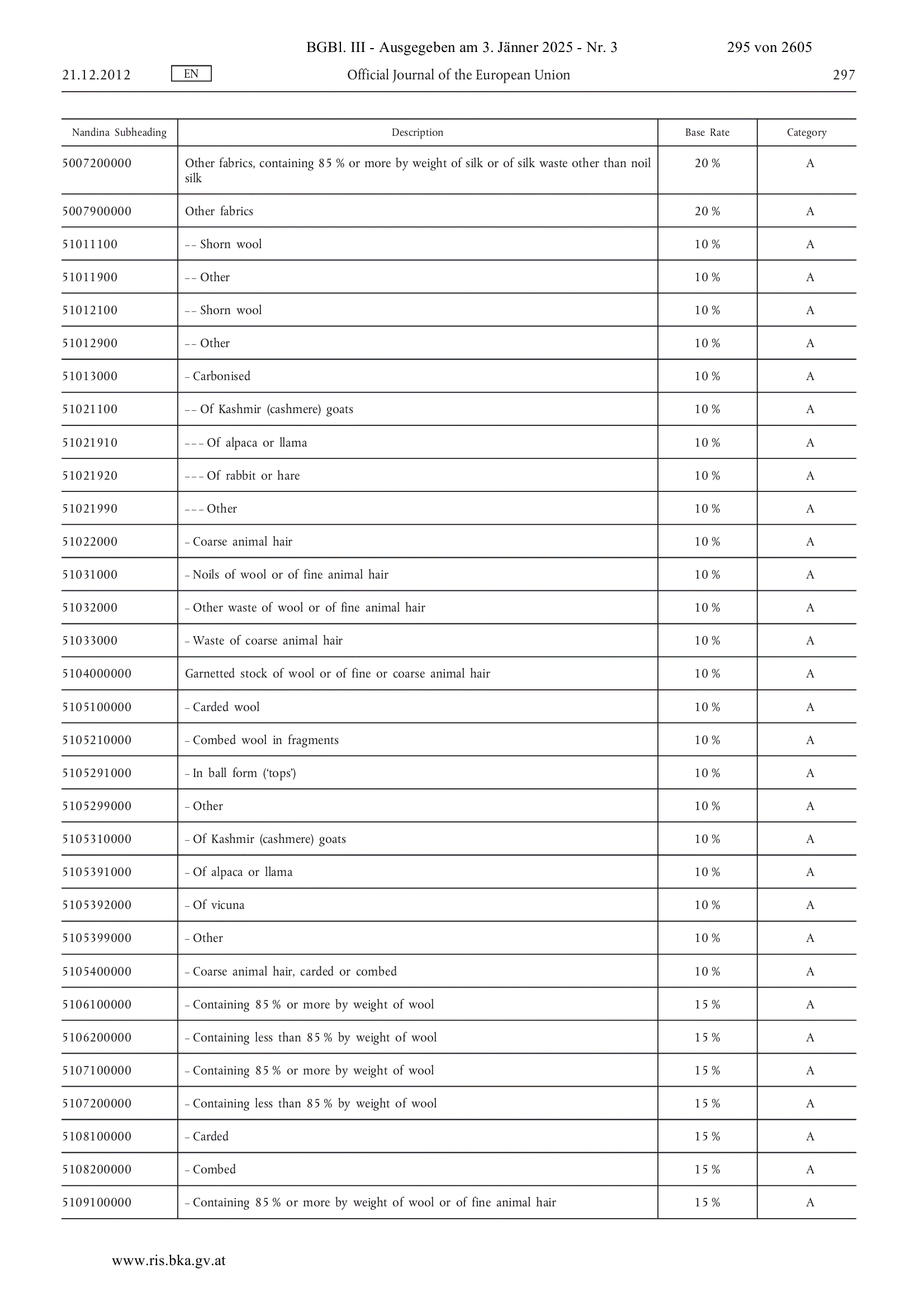 BGBl. III - Ausgegeben am 3. Jänner 2025 - Nr. 3 295 von 2605

21.12.2012 EN Official Journal of the European Union 297

| Nandina Subheading | Description | Base Rate | Category |
|---|---|---|---|
| 5007200000 | Other fabrics, containing 85 % or more by weight of silk or of silk waste other than noil silk | 20 % | A |
| 5007900000 | Other fabrics | 20 % | A |
| 51011100 | – – Shorn wool | 10 % | A |
| 51011900 | – – Other | 10 % | A |
| 51012100 | – – Shorn wool | 10 % | A |
| 51012900 | – – Other | 10 % | A |
| 51013000 | – Carbonised | 10 % | A |
| 51021100 | – – Of Kashmir (cashmere) goats | 10 % | A |
| 51021910 | – – – Of alpaca or llama | 10 % | A |
| 51021920 | – – – Of rabbit or hare | 10 % | A |
| 51021990 | – – – Other | 10 % | A |
| 51022000 | – Coarse animal hair | 10 % | A |
| 51031000 | – Noils of wool or of fine animal hair | 10 % | A |
| 51032000 | – Other waste of wool or of fine animal hair | 10 % | A |
| 51033000 | – Waste of coarse animal hair | 10 % | A |
| 5104000000 | Garnetted stock of wool or of fine or coarse animal hair | 10 % | A |
| 5105100000 | – Carded wool | 10 % | A |
| 5105210000 | – Combed wool in fragments | 10 % | A |
| 5105291000 | – In ball form (‘tops’) | 10 % | A |
| 5105299000 | – Other | 10 % | A |
| 5105310000 | – Of Kashmir (cashmere) goats | 10 % | A |
| 5105391000 | – Of alpaca or llama | 10 % | A |
| 5105392000 | – Of vicuna | 10 % | A |
| 5105399000 | – Other | 10 % | A |
| 5105400000 | – Coarse animal hair, carded or combed | 10 % | A |
| 5106100000 | – Containing 85 % or more by weight of wool | 15 % | A |
| 5106200000 | – Containing less than 85 % by weight of wool | 15 % | A |
| 5107100000 | – Containing 85 % or more by weight of wool | 15 % | A |
| 5107200000 | – Containing less than 85 % by weight of wool | 15 % | A |
| 5108100000 | – Carded | 15 % | A |
| 5108200000 | – Combed | 15 % | A |
| 5109100000 | – Containing 85 % or more by weight of wool or of fine animal hair | 15 % | A |

www.ris.bka.gv.at